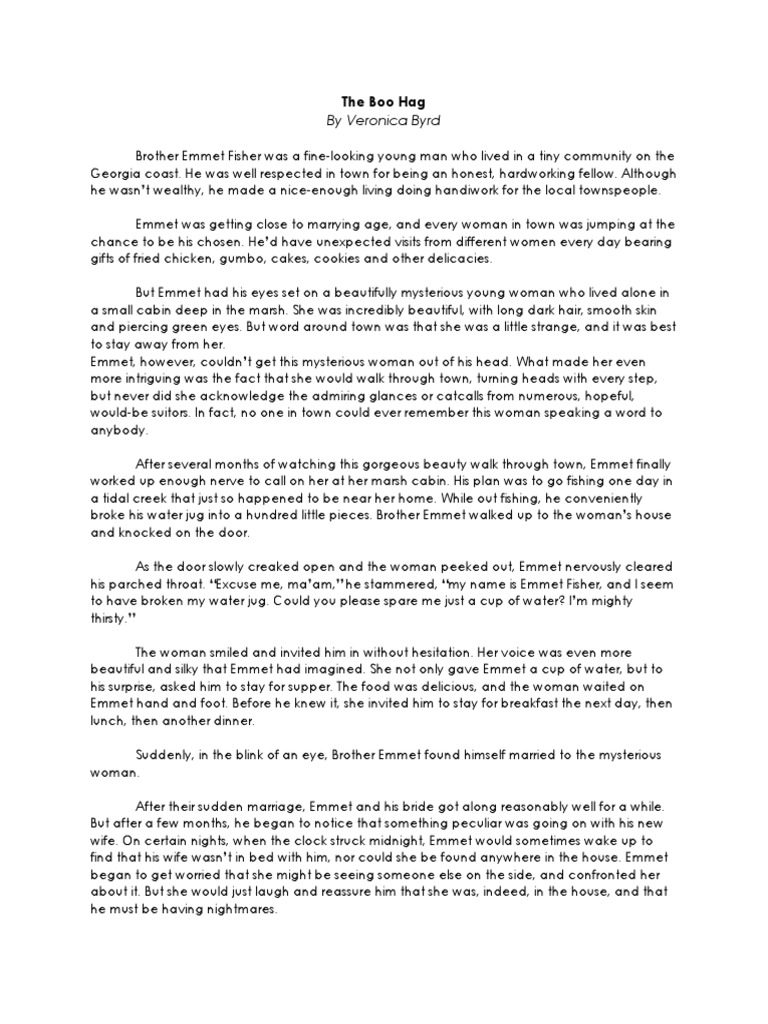 The Boo Hag
By Veronica Byrd

Brother Emmet Fisher was a fine-looking young man who lived in a tiny community on the Georgia coast. He was well respected in town for being an honest, hardworking fellow. Although he wasn't wealthy, he made a nice-enough living doing handiwork for the local townspeople.

Emmet was getting close to marrying age, and every woman in town was jumping at the chance to be his chosen. He'd have unexpected visits from different women every day bearing gifts of fried chicken, gumbo, cakes, cookies and other delicacies.

But Emmet had his eyes set on a beautifully mysterious young woman who lived alone in a small cabin deep in the marsh. She was incredibly beautiful, with long dark hair, smooth skin and piercing green eyes. But word around town was that she was a little strange, and it was best to stay away from her.
Emmet, however, couldn't get this mysterious woman out of his head. What made her even more intriguing was the fact that she would walk through town, turning heads with every step, but never did she acknowledge the admiring glances or catcalls from numerous, hopeful, would-be suitors. In fact, no one in town could ever remember this woman speaking a word to anybody.

After several months of watching this gorgeous beauty walk through town, Emmet finally worked up enough nerve to call on her at her marsh cabin. His plan was to go fishing one day in a tidal creek that just so happened to be near her home. While out fishing, he conveniently broke his water jug into a hundred little pieces. Brother Emmet walked up to the woman's house and knocked on the door.

As the door slowly creaked open and the woman peeked out, Emmet nervously cleared his parched throat. "Excuse me, ma'am," he stammered, "my name is Emmet Fisher, and I seem to have broken my water jug. Could you please spare me just a cup of water? I'm mighty thirsty."

The woman smiled and invited him in without hesitation. Her voice was even more beautiful and silky that Emmet had imagined. She not only gave Emmet a cup of water, but to his surprise, asked him to stay for supper. The food was delicious, and the woman waited on Emmet hand and foot. Before he knew it, she invited him to stay for breakfast the next day, then lunch, then another dinner.

Suddenly, in the blink of an eye, Brother Emmet found himself married to the mysterious woman.

After their sudden marriage, Emmet and his bride got along reasonably well for a while. But after a few months, he began to notice that something peculiar was going on with his new wife. On certain nights, when the clock struck midnight, Emmet would sometimes wake up to find that his wife wasn't in bed with him, nor could she be found anywhere in the house. Emmet began to get worried that she might be seeing someone else on the side, and confronted her about it. But she would just laugh and reassure him that she was, indeed, in the house, and that he must be having nightmares.